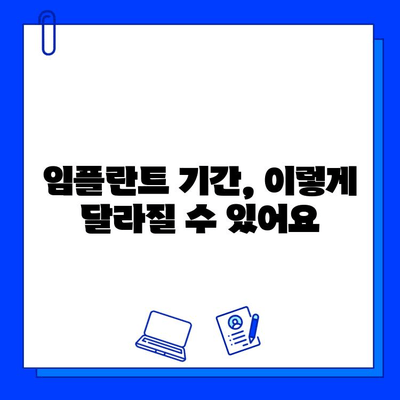 임플란트 기간, 이렇게 달라질 수 있어요